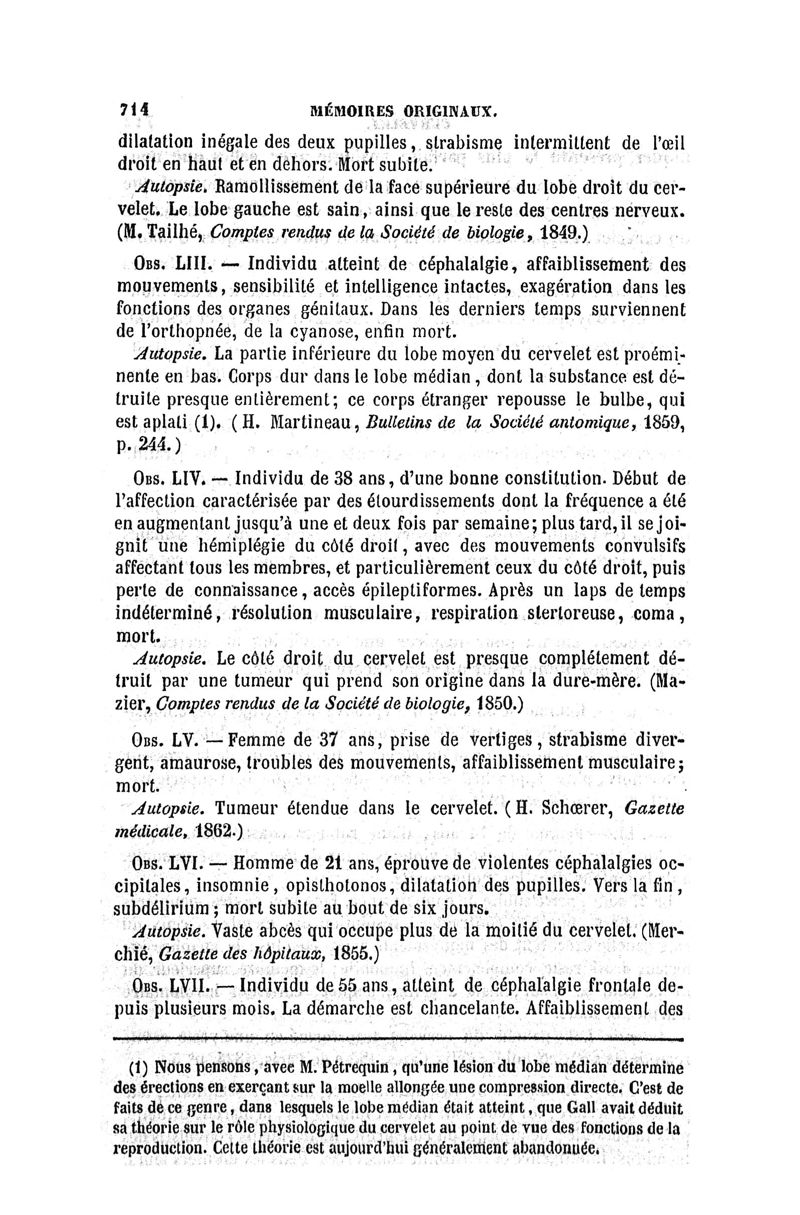 714 MÉMOIRES ORIGINAUX.

dilatation inégale des deux pupilles, strabisme intermittent de l'œil droit en haut et en dehors. Mort subite.

Autopsie. Ramollissement de la face supérieure du lobe droit du cervelet. Le lobe gauche est sain, ainsi que le reste des centres nerveux. (M. Tailhé, Comptes rendus de la Société de biologie, 1849.)

Obs. LIII. — Individu atteint de céphalalgie, affaiblissement des mouvements, sensibilité et intelligence intactes, exagération dans les fonctions des organes génitaux. Dans les derniers temps surviennent de l'orthopnée, de la cyanose, enfin mort.

Autopsie. La partie inférieure du lobe moyen du cervelet est proéminente en bas. Corps dur dans le lobe médian, dont la substance est détruite presque entièrement; ce corps étranger repousse le bulbe, qui est aplati (1). (H. Martineau, Bulletins de la Société antomique, 1859, p. 244.)

Obs. LIV. — Individu de 38 ans, d'une bonne constitution. Début de l'affection caractérisée par des étourdissements dont la fréquence a été en augmentant jusqu'à une et deux fois par semaine; plus tard, il se joignit une hémiplégie du côté droit, avec des mouvements convulsifs affectant tous les membres, et particulièrement ceux du côté droit, puis perte de connaissance, accès épileptiformes. Après un laps de temps indéterminé, résolution musculaire, respiration stertoreuse, coma, mort.

Autopsie. Le côté droit du cervelet est presque complétement détruit par une tumeur qui prend son origine dans la dure-mère. (Mazier, Comptes rendus de la Société de biologie, 1850.)

Obs. LV. — Femme de 37 ans, prise de vertiges, strabisme divergent, amaurose, troubles des mouvements, affaiblissement musculaire; mort.

Autopsie. Tumeur étendue dans le cervelet. (H. Schœrer, Gazette médicale, 1862.)

Obs. LVI. — Homme de 21 ans, éprouve de violentes céphalalgies occipitales, insomnie, opisthotonos, dilatation des pupilles. Vers la fin, subdélirium; mort subite au bout de six jours.

Autopsie. Vaste abcès qui occupe plus de la moitié du cervelet. (Merchié, Gazette des hôpitaux, 1855.)

Obs. LVII. — Individu de 55 ans, atteint de céphalalgie frontale depuis plusieurs mois. La démarche est chancelante. Affaiblissement des

(1) Nous pensons, avec M. Pétrequin, qu'une lésion du lobe médian détermine des érections en exerçant sur la moelle allongée une compression directe. C'est de faits de ce genre, dans lesquels le lobe médian était atteint, que Gall avait déduit sa théorie sur le rôle physiologique du cervelet au point de vue des fonctions de la reproduction. Cette théorie est aujourd'hui généralement abandonnée.